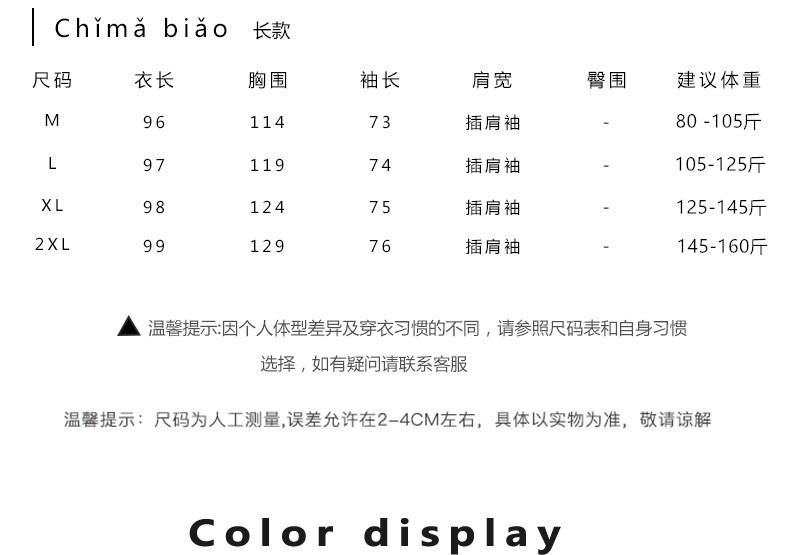 Chǐmǎ biǎo 长款

| 尺码 | 衣长 | 胸围 | 袖长 | 肩宽 | 臀围 | 建议体重 |
|---|---|---|---|---|---|---|
| M | 96 | 114 | 73 | 插肩袖 | - | 80 -105斤 |
| L | 97 | 119 | 74 | 插肩袖 | - | 105-125斤 |
| XL | 98 | 124 | 75 | 插肩袖 | - | 125-145斤 |
| 2XL | 99 | 129 | 76 | 插肩袖 | - | 145-160斤 |

▲ 温馨提示:因个人体型差异及穿衣习惯的不同，请参照尺码表和自身习惯选择，如有疑问请联系客服

温馨提示：尺码为人工测量,误差允许在2-4CM左右，具体以实物为准，敬请谅解

Color display